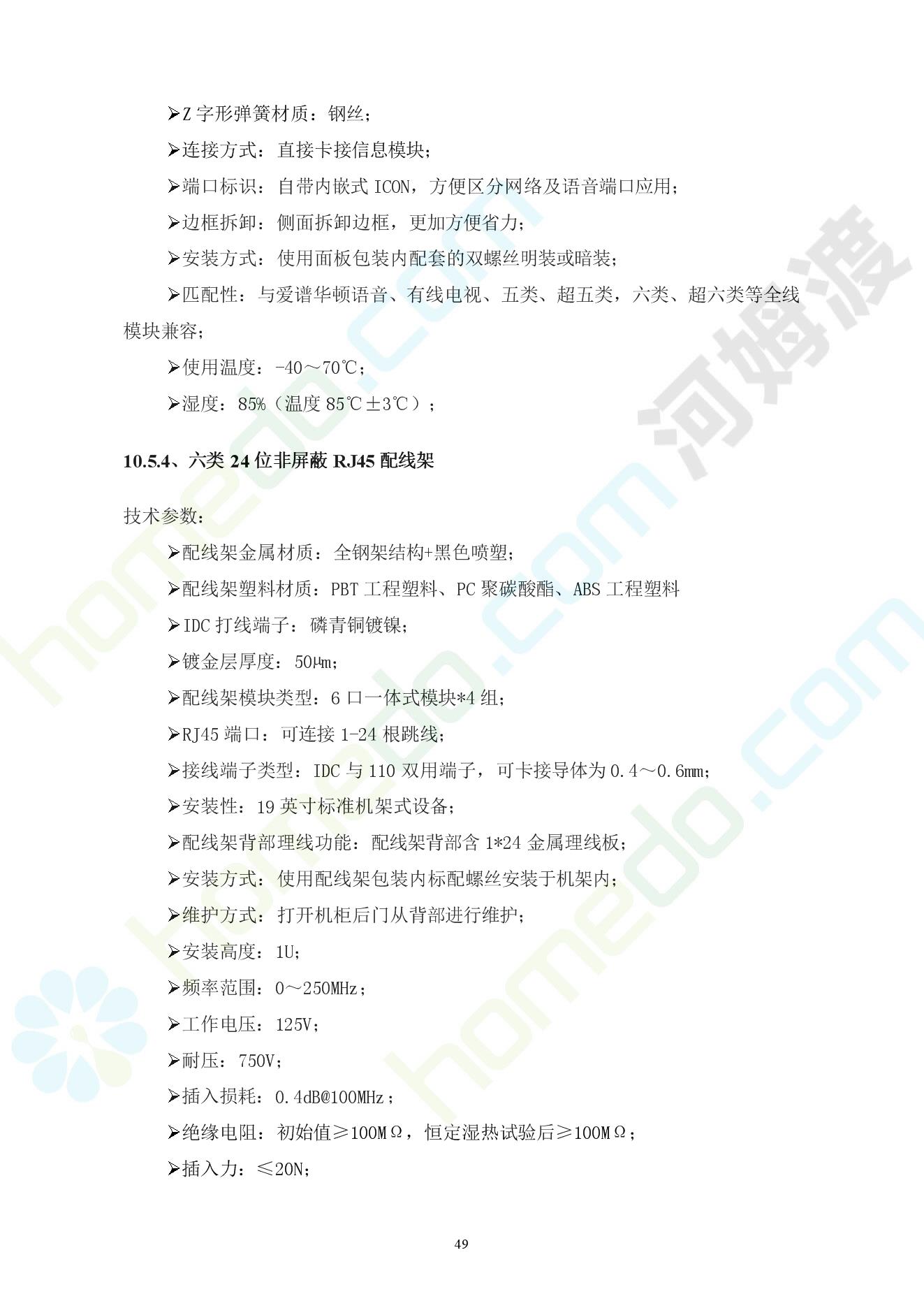 ➢Z 字形弹簧材质：钢丝；

➢连接方式：直接卡接信息模块；

➢端口标识：自带内嵌式 ICON，方便区分网络及语音端口应用；

➢边框拆卸：侧面拆卸边框，更加方便省力；

➢安装方式：使用面板包装内配套的双螺丝明装或暗装；

➢匹配性：与爱谱华顿语音、有线电视、五类、超五类，六类、超六类等全线模块兼容；

➢使用温度：-40～70℃；

➢湿度：85%（温度 85℃±3℃）；

10.5.4、六类 24 位非屏蔽 RJ45 配线架

技术参数：

➢配线架金属材质：全钢架结构+黑色喷塑；

➢配线架塑料材质：PBT 工程塑料、PC 聚碳酸酯、ABS 工程塑料

➢IDC 打线端子：磷青铜镀镍；

➢镀金层厚度：50μm；

➢配线架模块类型：6 口一体式模块*4 组；

➢RJ45 端口：可连接 1-24 根跳线；

➢接线端子类型：IDC 与 110 双用端子，可卡接导体为 0.4～0.6mm；

➢安装性：19 英寸标准机架式设备；

➢配线架背部理线功能：配线架背部含 1*24 金属理线板；

➢安装方式：使用配线架包装内标配螺丝安装于机架内；

➢维护方式：打开机柜后门从背部进行维护；

➢安装高度：1U；

➢频率范围：0～250MHz；

➢工作电压：125V；

➢耐压：750V；

➢插入损耗：0.4dB@100MHz；

➢绝缘电阻：初始值≥100MΩ，恒定湿热试验后≥100MΩ；

➢插入力：≤20N；

49

河姆渡

homedo.com

homedo.com

homedo.com